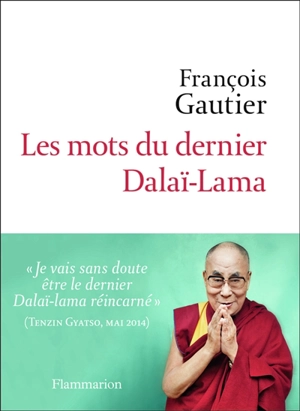 François
Gautier

Les mots du dernier
Dalaï-Lama

« Je vais sans doute être le dernier Dalaï-lama réincarné »
(Tenzin Gyatso, mai 2014)

Flammarion